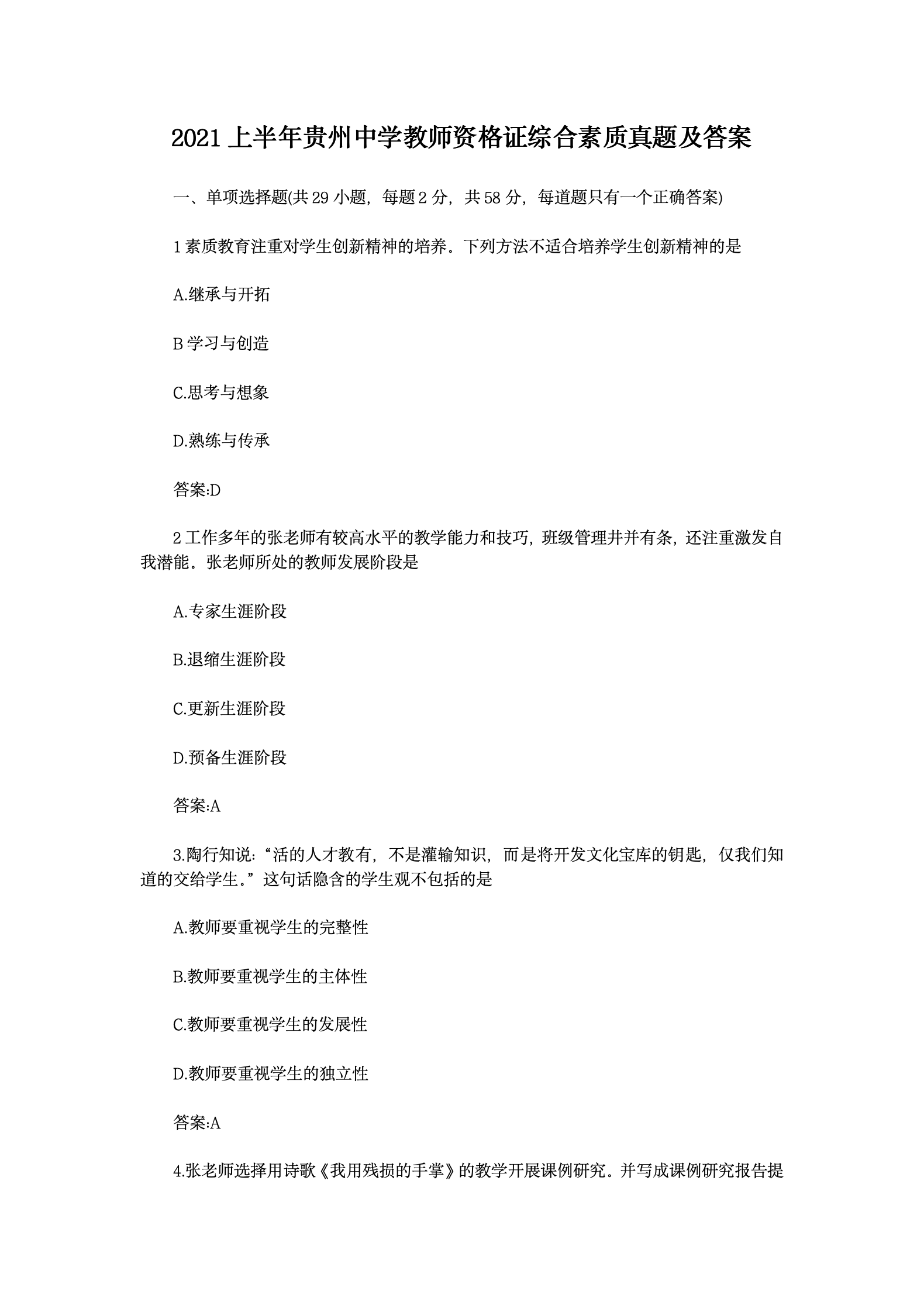 2021 上半年贵州中学教师资格证综合素质真题及答案

一、单项选择题(共 29 小题，每题 2 分，共 58 分，每道题只有一个正确答案)

1 素质教育注重对学生创新精神的培养。下列方法不适合培养学生创新精神的是

A.继承与开拓

B 学习与创造

C.思考与想象

D.熟练与传承

答案:D

2 工作多年的张老师有较高水平的教学能力和技巧，班级管理井并有条，还注重激发自我潜能。张老师所处的教师发展阶段是

A.专家生涯阶段

B.退缩生涯阶段

C.更新生涯阶段

D.预备生涯阶段

答案:A

3.陶行知说:“活的人才教有，不是灌输知识，而是将开发文化宝库的钥匙，仅我们知道的交给学生。”这句话隐含的学生观不包括的是

A.教师要重视学生的完整性

B.教师要重视学生的主体性

C.教师要重视学生的发展性

D.教师要重视学生的独立性

答案:A

4.张老师选择用诗歌《我用残损的手掌》的教学开展课例研究。并写成课例研究报告提